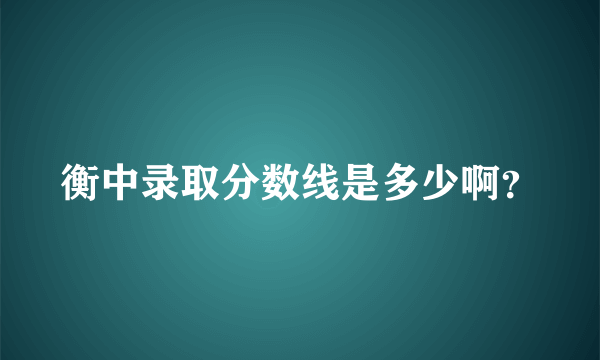 衡中录取分数线是多少啊?